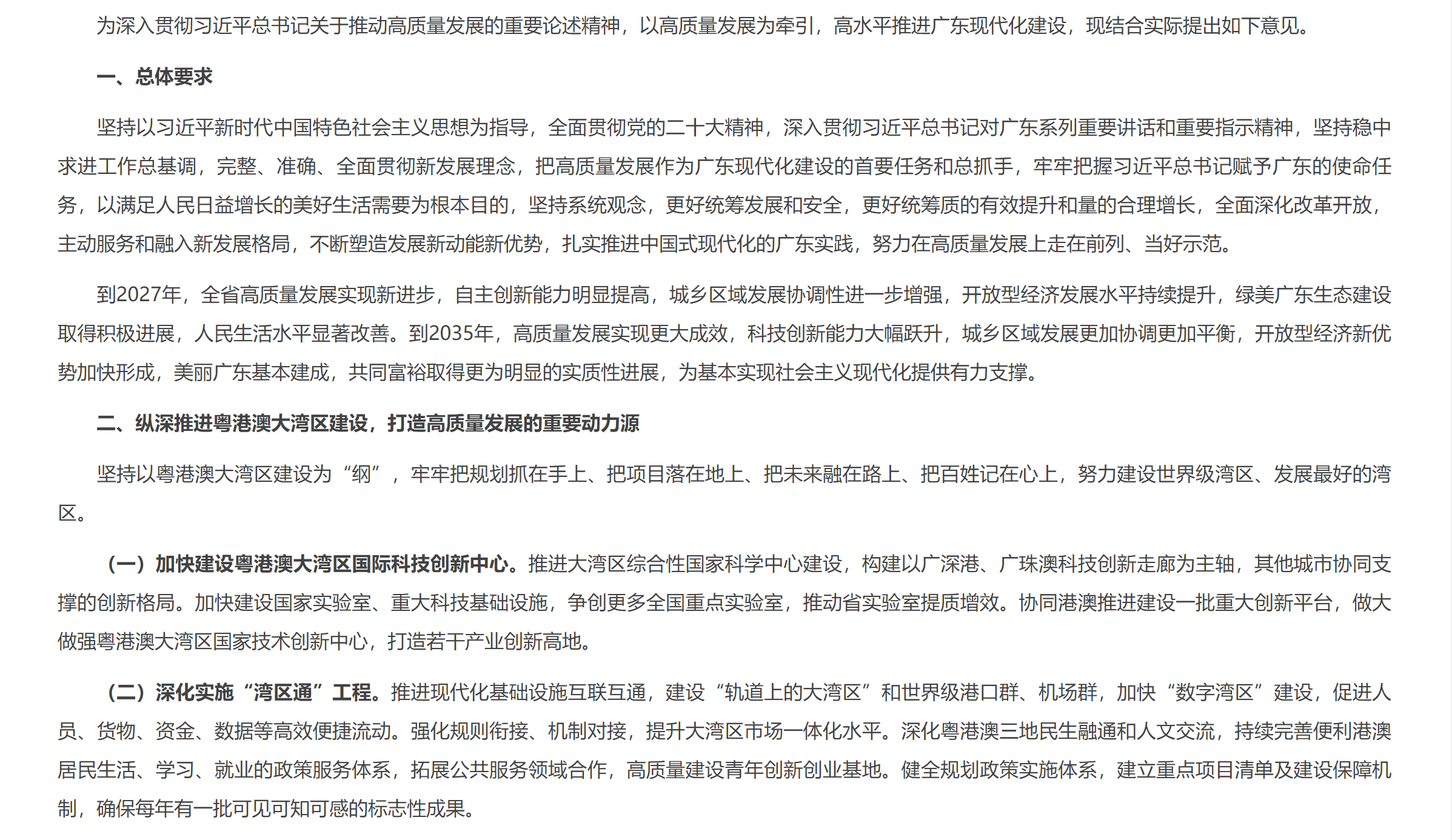 为深入贯彻习近平总书记关于推动高质量发展的重要论述精神，以高质量发展为牵引，高水平推进广东现代化建设，现结合实际提出如下意见。

一、总体要求

坚持以习近平新时代中国特色社会主义思想为指导，全面贯彻党的二十大精神，深入贯彻习近平总书记对广东系列重要讲话和重要指示精神，坚持稳中求进工作总基调，完整、准确、全面贯彻新发展理念，把高质量发展作为广东现代化建设的首要任务和总抓手，牢牢把握习近平总书记赋予广东的使命任务，以满足人民日益增长的美好生活需要为根本目的，坚持系统观念，更好统筹发展和安全，更好统筹质的有效提升和量的合理增长，全面深化改革开放，主动服务和融入新发展格局，不断塑造发展新动能新优势，扎实推进中国式现代化的广东实践，努力在高质量发展上走在前列、当好示范。

到2027年，全省高质量发展实现新进步，自主创新能力明显提高，城乡区域发展协调性进一步增强，开放型经济发展水平持续提升，绿美广东生态建设取得积极进展，人民生活水平显著改善。到2035年，高质量发展实现更大成效，科技创新能力大幅跃升，城乡区域发展更加协调更加平衡，开放型经济新优势加快形成，美丽广东基本建成，共同富裕取得更为明显的实质性进展，为基本实现社会主义现代化提供有力支撑。

二、纵深推进粤港澳大湾区建设，打造高质量发展的重要动力源

坚持以粤港澳大湾区建设为“纲”，牢牢把规划抓在手上、把项目落在地上、把未来融在路上、把百姓记在心上，努力建设世界级湾区、发展最好的湾区。

（一）加快建设粤港澳大湾区国际科技创新中心。推进大湾区综合性国家科学中心建设，构建以广深港、广珠澳科技创新走廊为主轴，其他城市协同支撑的创新格局。加快建设国家实验室、重大科技基础设施，争创更多全国重点实验室，推动省实验室提质增效。协同港澳推进建设一批重大创新平台，做大做强粤港澳大湾区国家技术创新中心，打造若干产业创新高地。

（二）深化实施“湾区通”工程。推进现代化基础设施互联互通，建设“轨道上的大湾区”和世界级港口群、机场群，加快“数字湾区”建设，促进人员、货物、资金、数据等高效便捷流动。强化规则衔接、机制对接，提升大湾区市场一体化水平。深化粤港澳三地民生融通和人文交流，持续完善便利港澳居民生活、学习、就业的政策服务体系，拓展公共服务领域合作，高质量建设青年创新创业基地。健全规划政策实施体系，建立重点项目清单及建设保障机制，确保每年有一批可见可知可感的标志性成果。